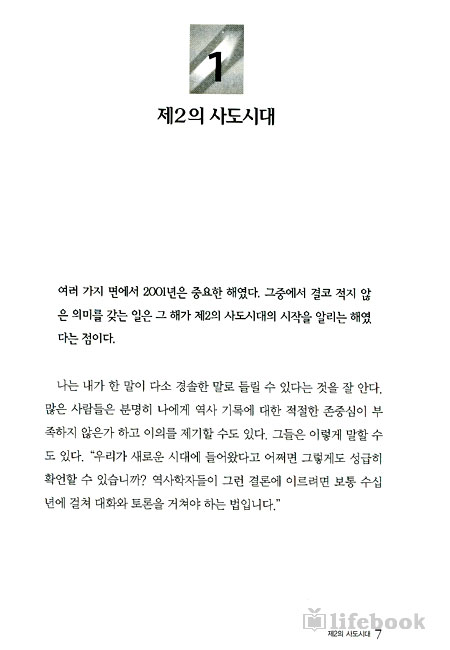 1

제2의 사도시대

여러 가지 면에서 2001년은 중요한 해였다. 그중에서 결코 적지 않은 의미를 갖는 일은 그 해가 제2의 사도시대의 시작을 알리는 해였다는 점이다.

나는 내가 한 말이 다소 경솔한 말로 들릴 수 있다는 것을 잘 안다. 많은 사람들은 분명히 나에게 역사 기록에 대한 적절한 존중심이 부족하지 않은가 하고 이의를 제기할 수도 있다. 그들은 이렇게 말할 수도 있다. "우리가 새로운 시대에 들어왔다고 어쩌면 그렇게도 성급히 확언할 수 있습니까? 역사학자들이 그런 결론에 이르려면 보통 수십 년에 걸쳐 대화와 토론을 거쳐야 하는 법입니다."

lifebook

제2의 사도시대 7